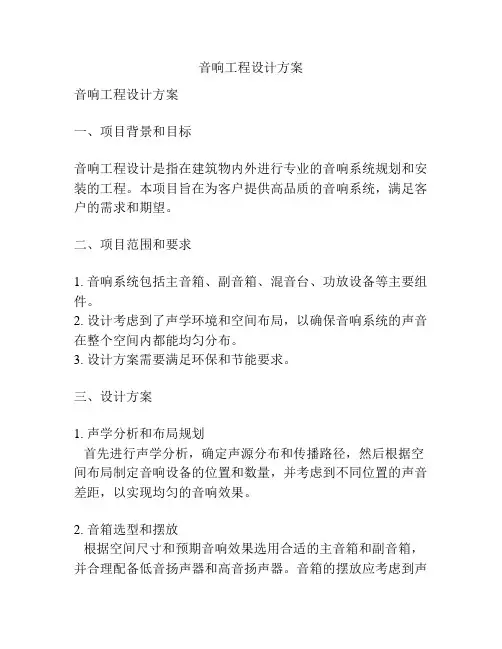 音响工程设计方案

音响工程设计方案

一、项目背景和目标

音响工程设计是指在建筑物内外进行专业的音响系统规划和安装的工程。本项目旨在为客户提供高品质的音响系统，满足客户的需求和期望。

二、项目范围和要求

1. 音响系统包括主音箱、副音箱、混音台、功放设备等主要组件。
2. 设计考虑到了声学环境和空间布局，以确保音响系统的声音在整个空间内都能均匀分布。
3. 设计方案需要满足环保和节能要求。

三、设计方案

1. 声学分析和布局规划
首先进行声学分析，确定声源分布和传播路径，然后根据空间布局制定音响设备的位置和数量，并考虑到不同位置的声音差距，以实现均匀的音响效果。

2. 音箱选型和摆放
根据空间尺寸和预期音响效果选用合适的主音箱和副音箱，并合理配备低音扬声器和高音扬声器。音箱的摆放应考虑到声